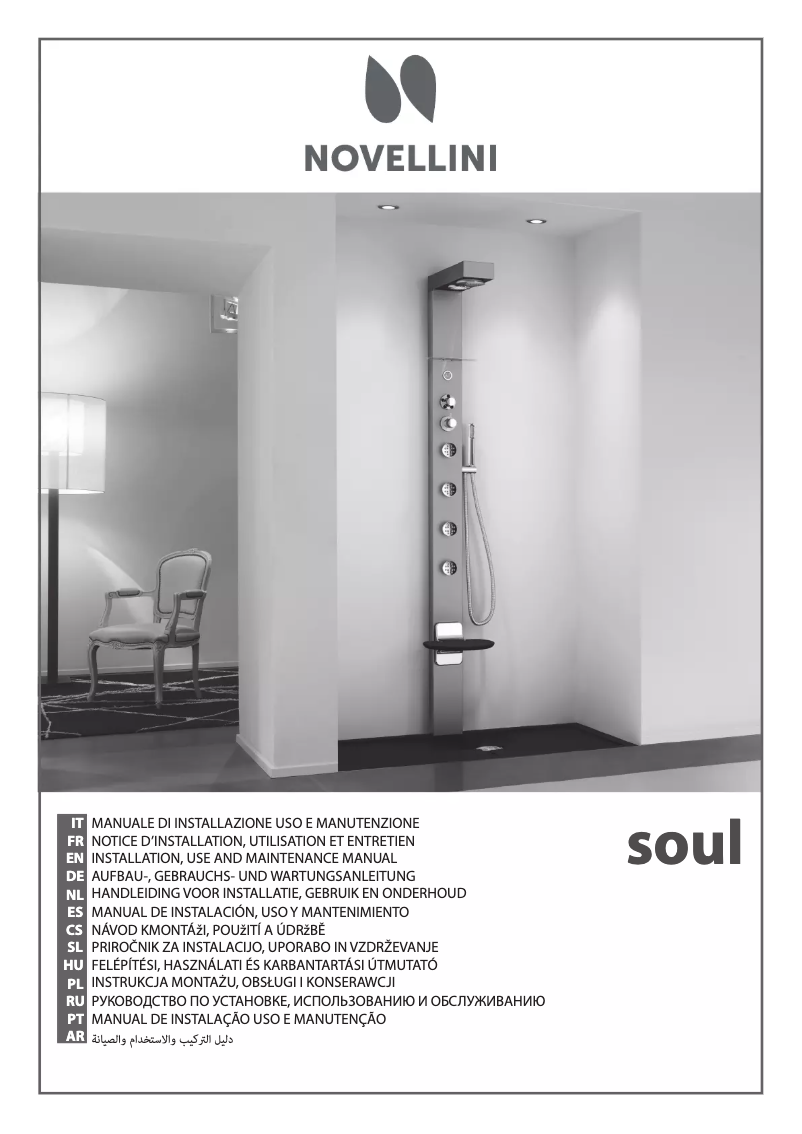 NOVELLINI

IT MANUALE DI INSTALLAZIONE USO E MANUTENZIONE
FR NOTICE D'INSTALLATION, UTILISATION ET ENTRETIEN
EN INSTALLATION, USE AND MAINTENANCE MANUAL
DE AUFBAU-, GEBRAUCHS- UND WARTUNGSANLEITUNG
NL HANDLEIDING VOOR INSTALLATIE, GEBRUIK EN ONDERHOUD
ES MANUAL DE INSTALACIÓN, USO Y MANTENIMIENTO
CS NÁVOD KMONTÁžI, POUžITÍ A ÚDRžBĚ
SL PRIROČNIK ZA INSTALACIJO, UPORABO IN VZDRŽEVANJE
HU FELÉPÍTÉSI, HASZNÁLATI ÉS KARBANTARTÁSI ÚTMUTATÓ
PL INSTRUKCJA MONTAŻU, OBSŁUGI I KONSERAWCJI
RU РУКОВОДСТВО ПО УСТАНОВКЕ, ИСПОЛЬЗОВАНИЮ И ОБСЛУЖИВАНИЮ
PT MANUAL DE INSTALAÇÃO USO E MANUTENÇÃO
AR دليل التركيب والاستخدام والصيانة

soul